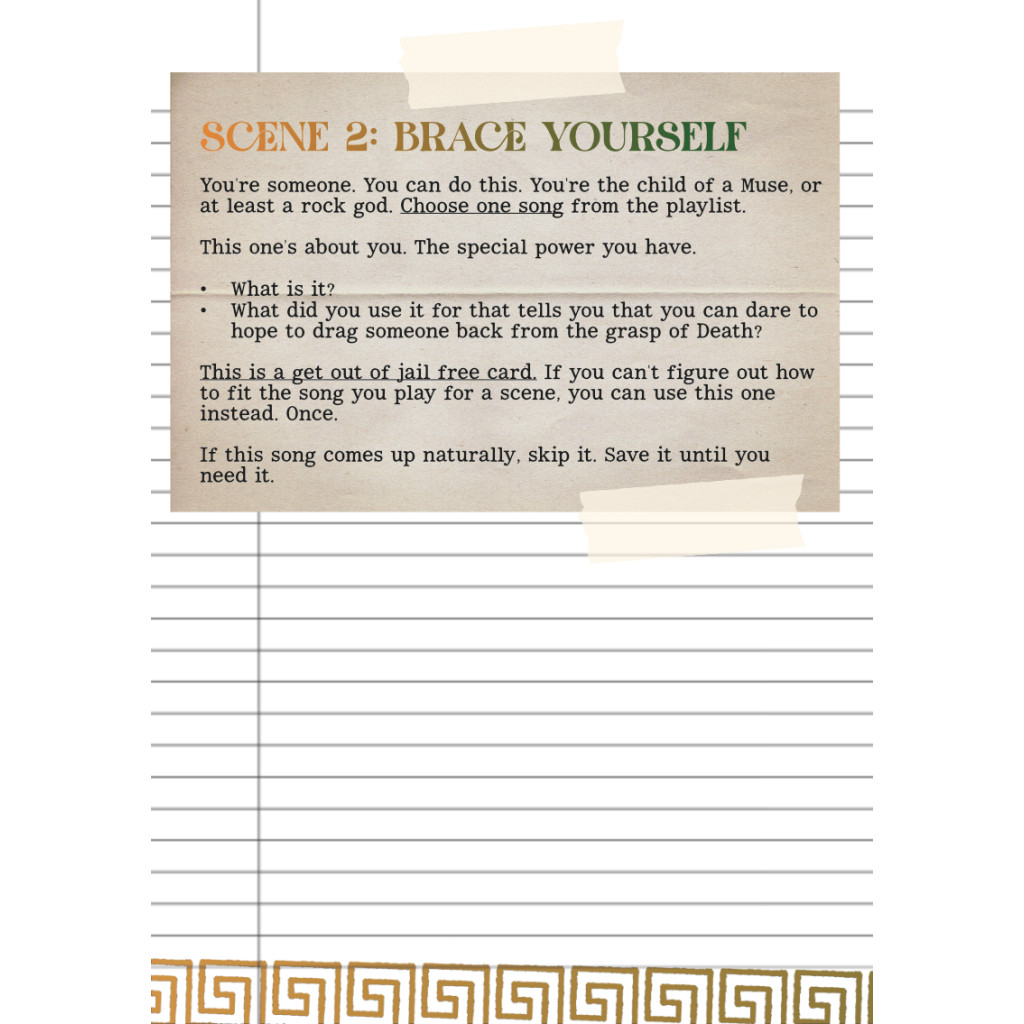 SCENE 2: BRACE YOURSELF

You're someone. You can do this. You're the child of a Muse, or at least a rock god. Choose one song from the playlist.

This one's about you. The special power you have.

• What is it?
• What did you use it for that tells you that you can dare to hope to drag someone back from the grasp of Death?

This is a get out of jail free card. If you can't figure out how to fit the song you play for a scene, you can use this one instead. Once.

If this song comes up naturally, skip it. Save it until you need it.